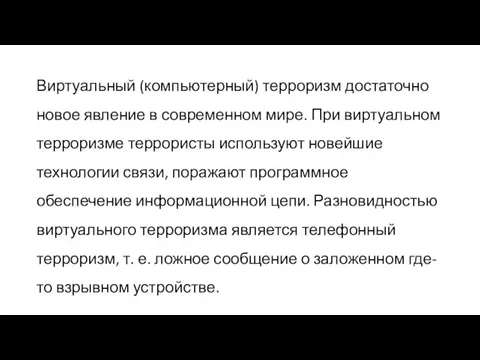 Виртуальный (компьютерный) терроризм достаточно новое явление в современном мире. При виртуальном терроризме террористы используют новейшие технологии связи, поражают программное обеспечение информационной цепи. Разновидностью виртуального терроризма является телефонный терроризм, т. е. ложное сообщение о заложенном где-то взрывном устройстве.